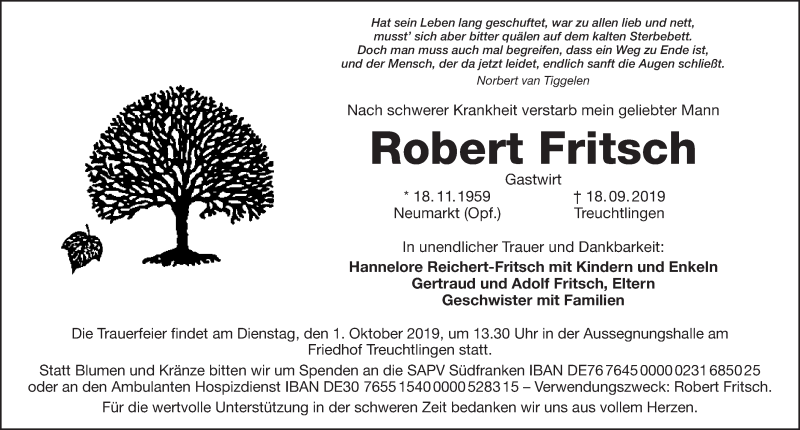 Hat sein Leben lang geschuftet, war zu allen lieb und nett,
musst' sich aber bitter quälen auf dem kalten Sterbebett.
Doch man muss auch mal begreifen, dass ein Weg zu Ende ist,
und der Mensch, der da jetzt leidet, endlich sanft die Augen schließt.
Norbert van Tiggelen

Nach schwerer Krankheit verstarb mein geliebter Mann

Robert Fritsch

Gastwirt

* 18. 11. 1959
Neumarkt (Opf.)

† 18. 09. 2019
Treuchtlingen

In unendlicher Trauer und Dankbarkeit:
Hannelore Reichert-Fritsch mit Kindern und Enkeln
Gertraud und Adolf Fritsch, Eltern
Geschwister mit Familien

Die Trauerfeier findet am Dienstag, den 1. Oktober 2019, um 13.30 Uhr in der Aussegnungshalle am Friedhof Treuchtlingen statt.

Statt Blumen und Kränze bitten wir um Spenden an die SAPV Südfranken IBAN DE76 7645 0000 0231 6850 25 oder an den Ambulanten Hospizdienst IBAN DE30 7655 1540 0000 5283 15 – Verwendungszweck: Robert Fritsch.

Für die wertvolle Unterstützung in der schweren Zeit bedanken wir uns aus vollem Herzen.